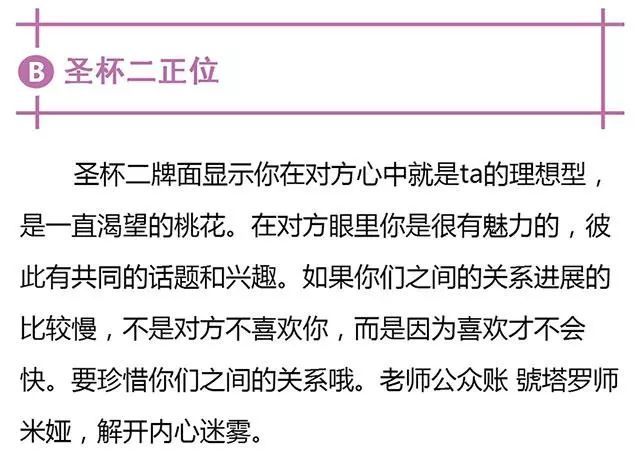 B 圣杯二正位

圣杯二牌面显示你在对方心中就是ta的理想型，是一直渴望的桃花。在对方眼里你是很有魅力的，彼此有共同的话题和兴趣。如果你们之间的关系进展的比较慢，不是对方不喜欢你，而是因为喜欢才不会快。要珍惜你们之间的关系哦。老师公众账 號塔罗师米娅，解开内心迷雾。